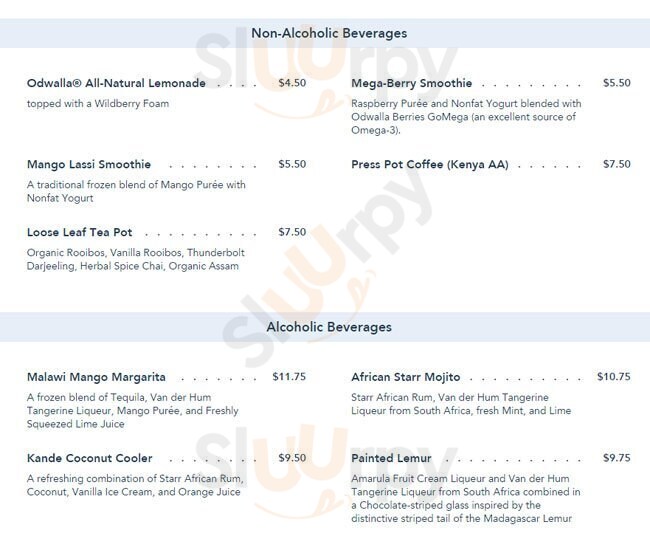 Non-Alcoholic Beverages

Odwalla® All-Natural Lemonade $4.50
topped with a Wildberry Foam

Mango Lassi Smoothie $5.50
A traditional frozen blend of Mango Purée with Nonfat Yogurt

Loose Leaf Tea Pot $7.50
Organic Rooibos, Vanilla Rooibos, Thunderbolt Darjeeling, Herbal Spice Chai, Organic Assam

Mega-Berry Smoothie $5.50
Raspberry Purée and Nonfat Yogurt blended with Odwalla Berries GoMega (an excellent source of Omega-3).

Press Pot Coffee (Kenya AA) $7.50

Alcoholic Beverages

Malawi Mango Margarita $11.75
A frozen blend of Tequila, Van der Hum Tangerine Liqueur, Mango Purée, and Freshly Squeezed Lime Juice

Kande Coconut Cooler $9.50
A refreshing combination of Starr African Rum, Coconut, Vanilla Ice Cream, and Orange Juice

African Starr Mojito $10.75
Starr African Rum, Van der Hum Tangerine Liqueur from South Africa, fresh Mint, and Lime

Painted Lemur $9.75
Amarula Fruit Cream Liqueur and Van der Hum Tangerine Liqueur from South Africa combined in a Chocolate-striped glass inspired by the distinctive striped tail of the Madagascar Lemur

Sluurpy